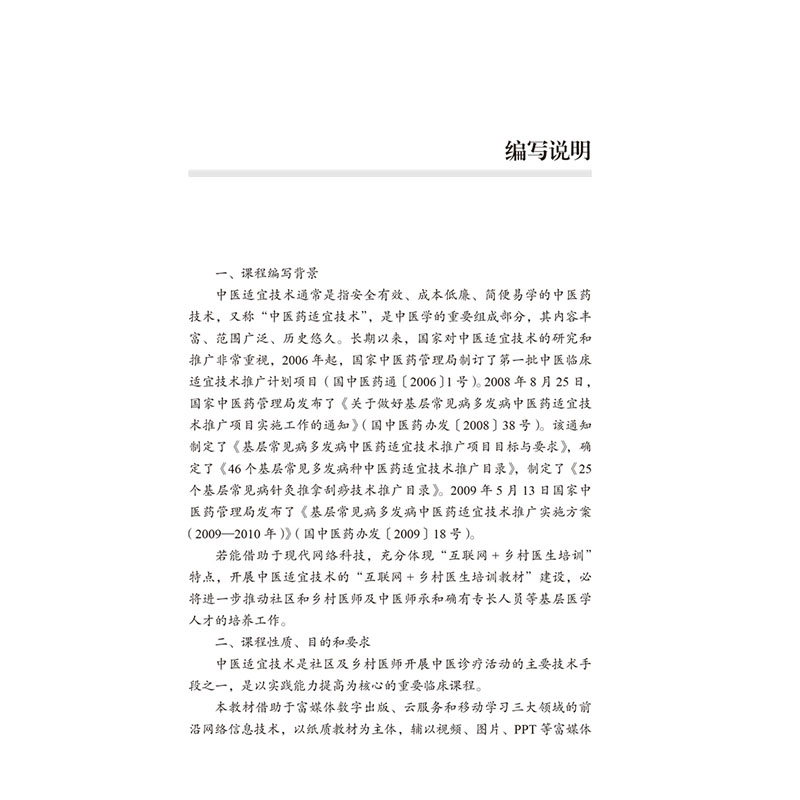 编写说明

一、课程编写背景

中医适宜技术通常是指安全有效、成本低廉、简便易学的中医药技术，又称“中医药适宜技术”，是中医学的重要组成部分，其内容丰富、范围广泛、历史悠久。长期以来，国家对中医适宜技术的研究和推广非常重视，2006年起，国家中医药管理局制订了第一批中医临床适宜技术推广计划项目（国中医药通〔2006〕1号）。2008年8月25日，国家中医药管理局发布了《关于做好基层常见病多发病中医药适宜技术推广项目实施工作的通知》（国中医药办发〔2008〕38号）。该通知制定了《基层常见病多发病中医药适宜技术推广项目目标与要求》，确定了《46个基层常见多发病种中医药适宜技术推广目录》，制定了《25个基层常见病针灸推拿刮痧技术推广目录》。2009年5月13日国家中医药管理局发布了《基层常见病多发病中医药适宜技术推广实施方案（2009—2010年）》（国中医药办发〔2009〕18号）。

若能借助于现代网络科技，充分体现“互联网＋乡村医生培训”特点，开展中医适宜技术的“互联网＋乡村医生培训教材”建设，必将进一步推动社区和乡村医师及中医师承和确有专长人员等基层医学人才的培养工作。

二、课程性质、目的和要求

中医适宜技术是社区及乡村医师开展中医诊疗活动的主要技术手段之一，是以实践能力提高为核心的重要临床课程。

本教材借助于富媒体数字出版、云服务和移动学习三大领域的前沿网络信息技术，以纸质教材为主体，辅以视频、图片、PPT等富媒体